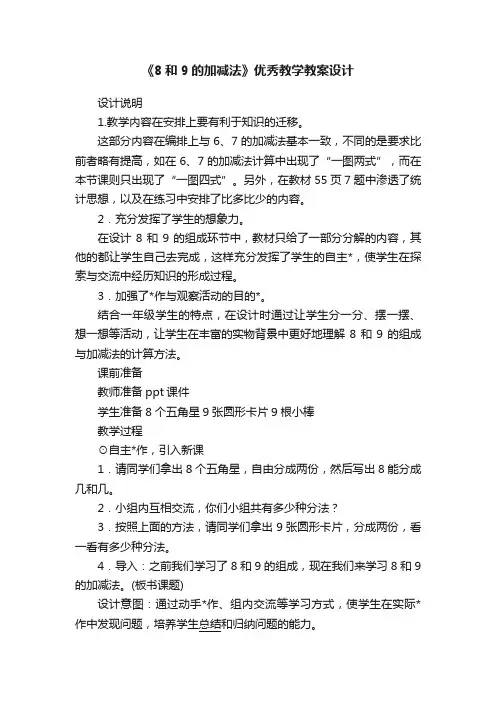 《8 和 9 的加减法》优秀教学教案设计

设计说明

1.教学内容在安排上要有利于知识的迁移。

这部分内容在编排上与 6、7 的加减法基本一致，不同的是要求比前者略有提高，如在 6、7 的加减法计算中出现了“一图两式”，而在本节课则只出现了“一图四式”。另外，在教材 55 页 7 题中渗透了统计思想，以及在练习中安排了比多比少的内容。

2．充分发挥了学生的想象力。

在设计 8 和 9 的组成环节中，教材只给了一部分分解的内容，其他的都让学生自己去完成，这样充分发挥了学生的自主*，使学生在探索与交流中经历知识的形成过程。

3．加强了*作与观察活动的目的*。

结合一年级学生的特点，在设计时通过让学生分一分、摆一摆、想一想等活动，让学生在丰富的实物背景中更好地理解 8 和 9 的组成与加减法的计算方法。

课前准备

教师准备 ppt 课件

学生准备 8 个五角星 9 张圆形卡片 9 根小棒

教学过程

⊙自主*作，引入新课

1．请同学们拿出 8 个五角星，自由分成两份，然后写出 8 能分成几和几。

2．小组内互相交流，你们小组共有多少种分法？

3．按照上面的方法，请同学们拿出 9 张圆形卡片，分成两份，看一看有多少种分法。

4．导入：之前我们学习了 8 和 9 的组成，现在我们来学习 8 和 9 的加减法。(板书课题)

设计意图：通过动手*作、组内交流等学习方式，使学生在实际*作中发现问题，培养学生总结和归纳问题的能力。